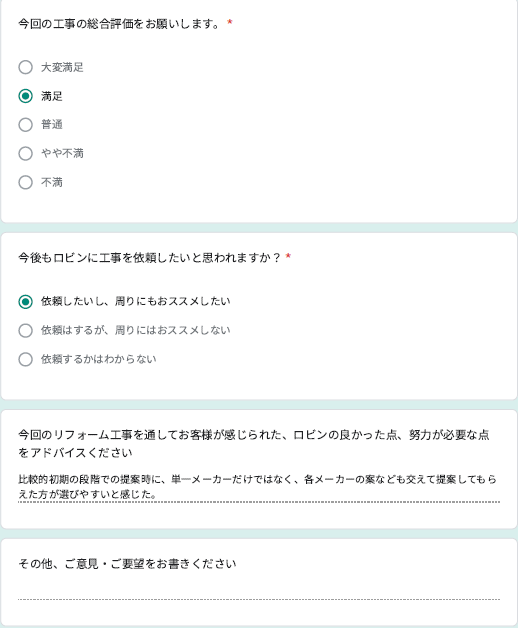 今回の工事の総合評価をお願いします。 *

大変満足

満足

普通

やや不満

不満

今後もロビンに工事を依頼したいと思われますか？ *

依頼したいし、周りにもおススメしたい

依頼はするが、周りにはおススメしない

依頼するかはわからない

今回のリフォーム工事を通してお客様が感じられた、ロビンの良かった点、努力が必要な点をアドバイスください

比較的初期の段階での提案時に、単一メーカーだけではなく、各メーカーの案なども交えて提案してもらえた方が選びやすいと感じた。

その他、ご意見・ご要望をお書きください